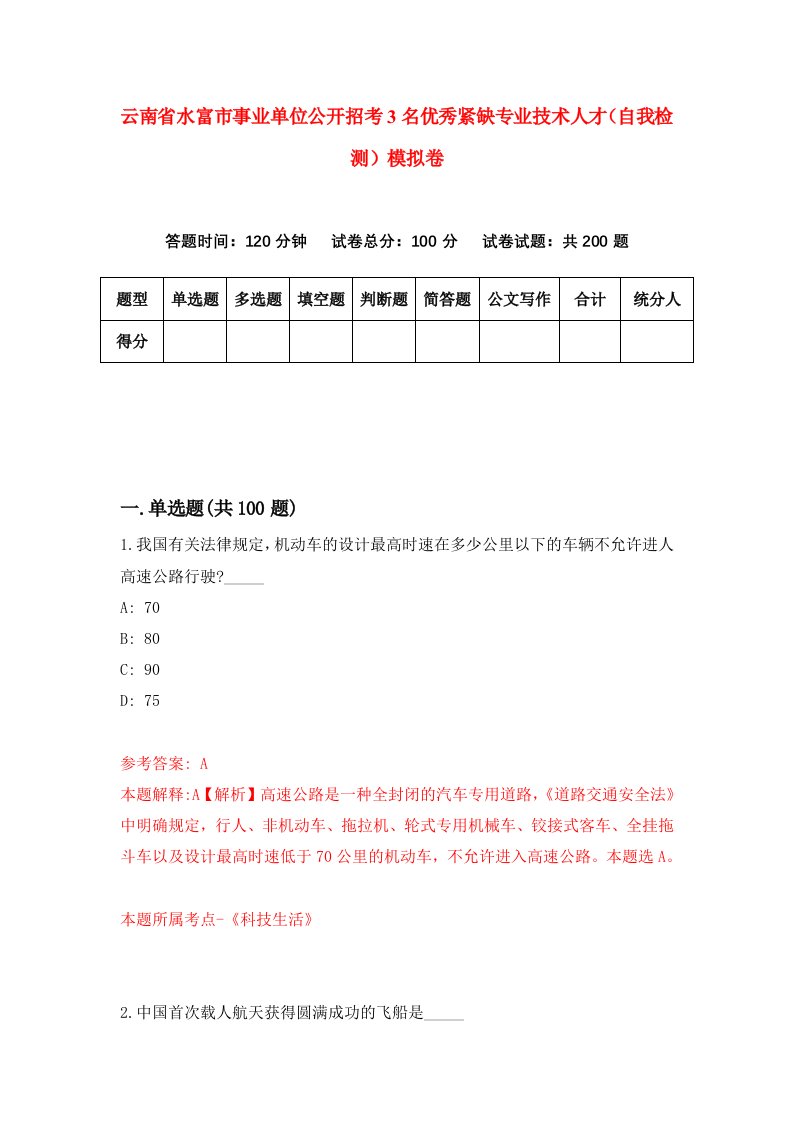 云南省水富市事业单位公开招考3名优秀紧缺专业技术人才（自我检测）模拟卷

答题时间：120分钟　试卷总分：100分　试卷试题：共200题

| 题型 | 单选题 | 多选题 | 填空题 | 判断题 | 简答题 | 公文写作 | 合计 | 统分人 |
|---|---|---|---|---|---|---|---|---|
| 得分 | | | | | | | | |

一.单选题(共100题)

1.我国有关法律规定,机动车的设计最高时速在多少公里以下的车辆不允许进人高速公路行驶?_____

A: 70

B: 80

C: 90

D: 75

参考答案: A

本题解释:A【解析】高速公路是一种全封闭的汽车专用道路,《道路交通安全法》中明确规定，行人、非机动车、拖拉机、轮式专用机械车、铰接式客车、全挂拖斗车以及设计最高时速低于70公里的机动车，不允许进入高速公路。本题选A。

本题所属考点-《科技生活》

2.中国首次载人航天获得圆满成功的飞船是_____